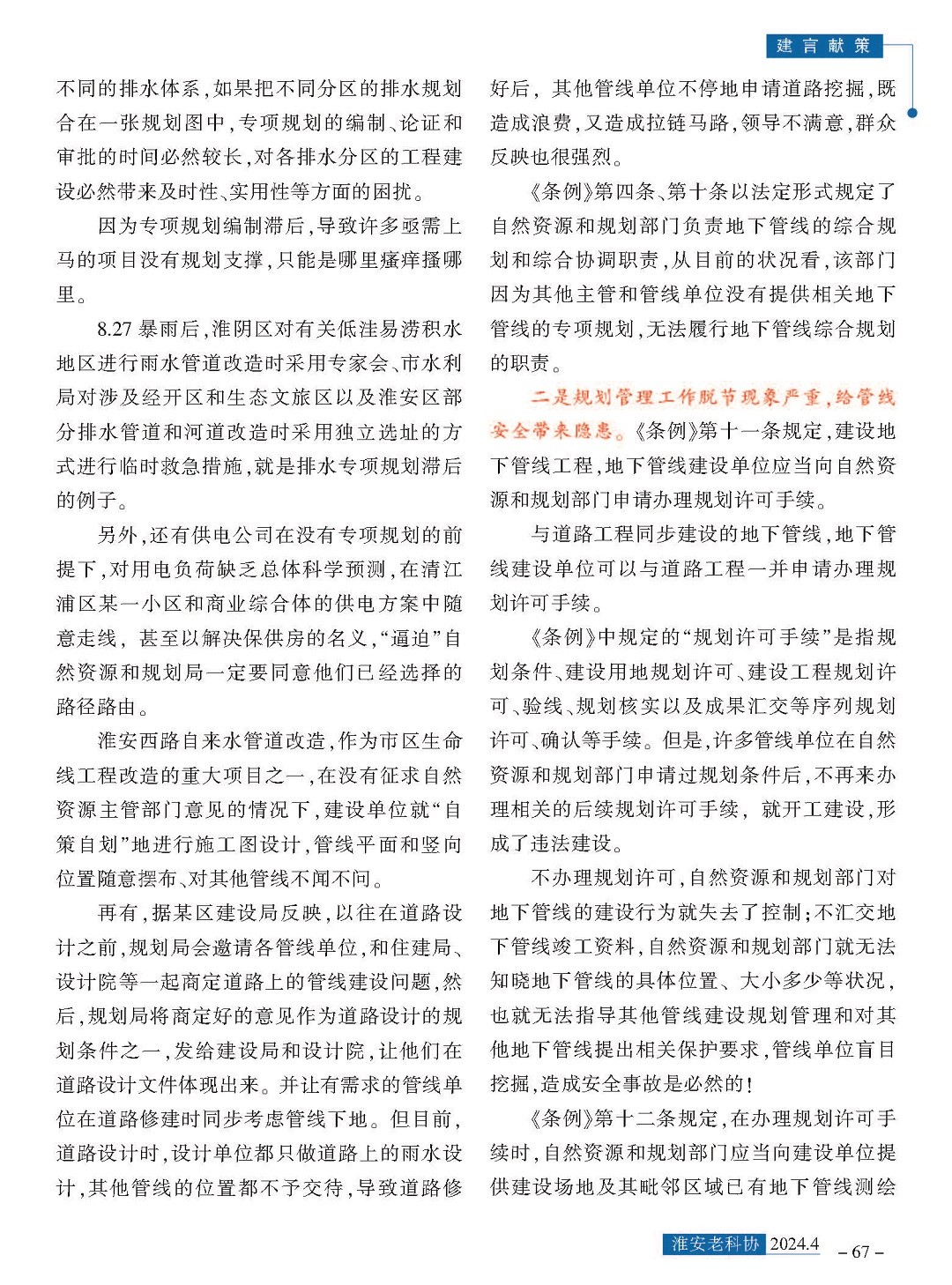 建言献策

不同的排水体系，如果把不同分区的排水规划合在一张规划图中，专项规划的编制、论证和审批的时间必然较长，对各排水分区的工程建设必然带来及时性、实用性等方面的困扰。

因为专项规划编制滞后，导致许多亟需上马的项目没有规划支撑，只能是哪里瘙痒搔哪里。

8.27暴雨后，淮阴区对有关低洼易涝积水地区进行雨水管道改造时采用专家会、市水利局对涉及经开区和生态文旅区以及淮安区部分排水管道和河道改造时采用独立选址的方式进行临时救急措施，就是排水专项规划滞后的例子。

另外，还有供电公司在没有专项规划的前提下，对用电负荷缺乏总体科学预测，在清江浦区某一小区和商业综合体的供电方案中随意走线，甚至以解决保供房的名义，“逼迫”自然资源和规划局一定要同意他们已经选择的路径路由。

淮安西路自来水管道改造，作为市区生命线工程改造的重大项目之一，在没有征求自然资源主管部门意见的情况下，建设单位就“自策自划”地进行施工图设计，管线平面和竖向位置随意摆布、对其他管线不闻不问。

再有，据某区建设局反映，以往在道路设计之前，规划局会邀请各管线单位，和住建局、设计院等一起商定道路上的管线建设问题，然后，规划局将商定好的意见作为道路设计的规划条件之一，发给建设局和设计院，让他们在道路设计文件体现出来。并让有需求的管线单位在道路修建时同步考虑管线下地。但目前，道路设计时，设计单位都只做道路上的雨水设计，其他管线的位置都不予交待，导致道路修好后，其他管线单位不停地申请道路挖掘，既造成浪费，又造成拉链马路，领导不满意，群众反映也很强烈。

《条例》第四条、第十条以法定形式规定了自然资源和规划部门负责地下管线的综合规划和综合协调职责，从目前的状况看，该部门因为其他主管和管线单位没有提供相关地下管线的专项规划，无法履行地下管线综合规划的职责。

二是规划管理工作脱节现象严重，给管线安全带来隐患。《条例》第十一条规定，建设地下管线工程，地下管线建设单位应当向自然资源和规划部门申请办理规划许可手续。

与道路工程同步建设的地下管线，地下管线建设单位可以与道路工程一并申请办理规划许可手续。

《条例》中规定的“规划许可手续”是指规划条件、建设用地规划许可、建设工程规划许可、验线、规划核实以及成果汇交等序列规划许可、确认等手续。但是，许多管线单位在自然资源和规划部门申请过规划条件后，不再来办理相关的后续规划许可手续，就开工建设，形成了违法建设。

不办理规划许可，自然资源和规划部门对地下管线的建设行为就失去了控制；不汇交地下管线竣工资料，自然资源和规划部门就无法知晓地下管线的具体位置、大小多少等状况，也就无法指导其他管线建设规划管理和对其他地下管线提出相关保护要求，管线单位盲目挖掘，造成安全事故是必然的！

《条例》第十二条规定，在办理规划许可手续时，自然资源和规划部门应当向建设单位提供建设场地及其毗邻区域已有地下管线测绘

淮安老科协 2024.4 – 67 –